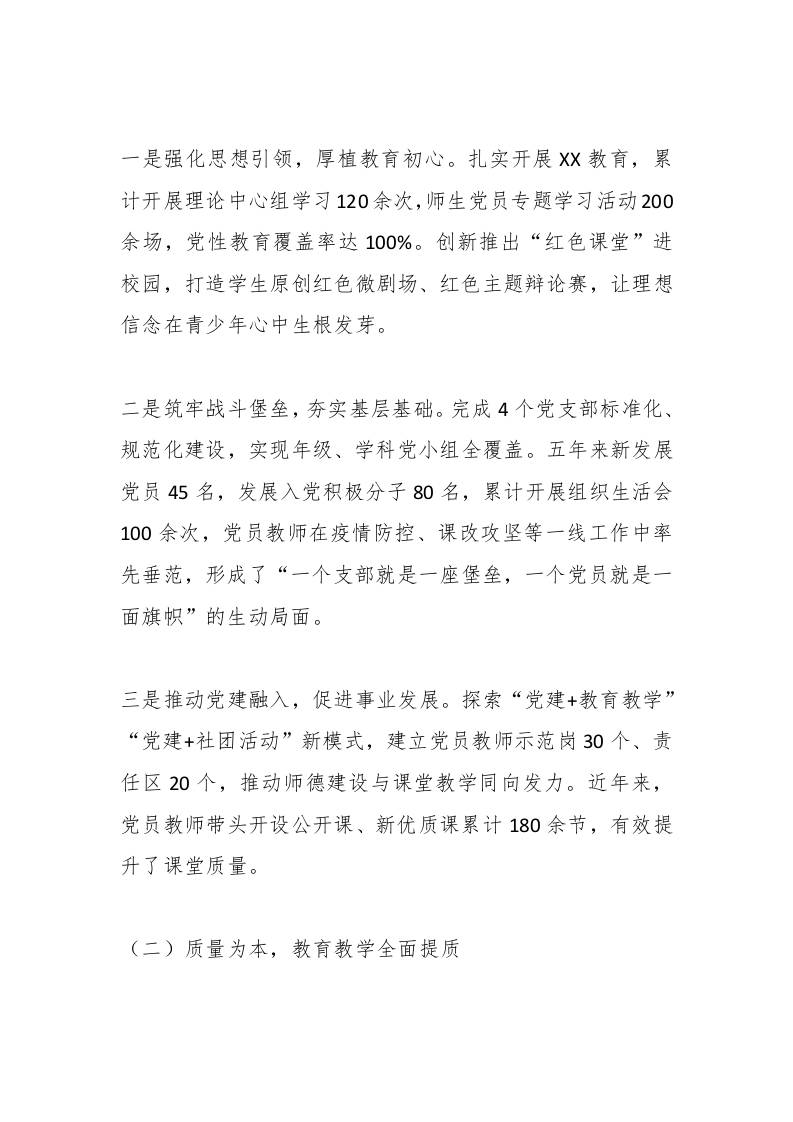 一是强化思想引领，厚植教育初心。扎实开展XX教育，累计开展理论中心组学习120余次，师生党员专题学习活动200余场，党性教育覆盖率达100%。创新推出“红色课堂”进校园，打造学生原创红色微剧场、红色主题辩论赛，让理想信念在青少年心中生根发芽。

二是筑牢战斗堡垒，夯实基层基础。完成4个党支部标准化、规范化建设，实现年级、学科党小组全覆盖。五年来新发展党员45名，发展入党积极分子80名，累计开展组织生活会100余次，党员教师在疫情防控、课改攻坚等一线工作中率先垂范，形成了“一个支部就是一座堡垒，一个党员就是一面旗帜”的生动局面。

三是推动党建融入，促进事业发展。探索“党建+教育教学”“党建+社团活动”新模式，建立党员教师示范岗30个、责任区20个，推动师德建设与课堂教学同向发力。近年来，党员教师带头开设公开课、新优质课累计180余节，有效提升了课堂质量。

（二）质量为本，教育教学全面提质